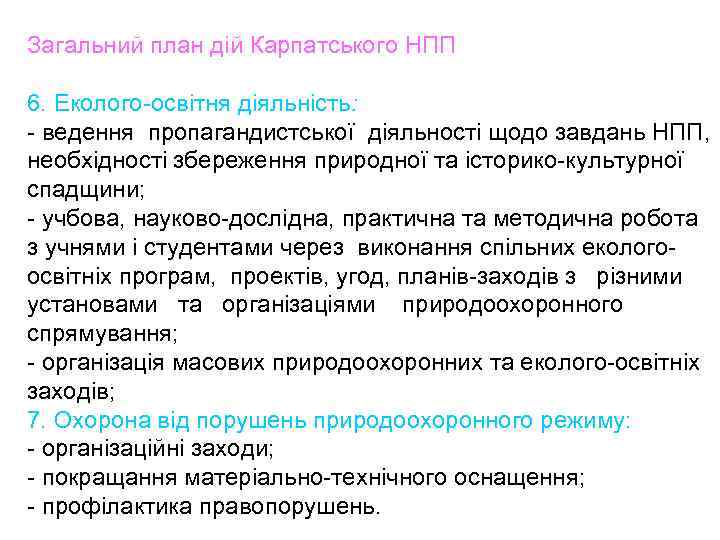 Загальний план дій Карпатського НПП

6. Еколого-освітня діяльність:
- ведення пропагандистської діяльності щодо завдань НПП, необхідності збереження природної та історико-культурної спадщини;
- учбова, науково-дослідна, практична та методична робота з учнями і студентами через виконання спільних еколого-освітніх програм, проектів, угод, планів-заходів з різними установами та організаціями природоохоронного спрямування;
- організація масових природоохоронних та еколого-освітніх заходів;
7. Охорона від порушень природоохоронного режиму:
- організаційні заходи;
- покращання матеріально-технічного оснащення;
- профілактика правопорушень.